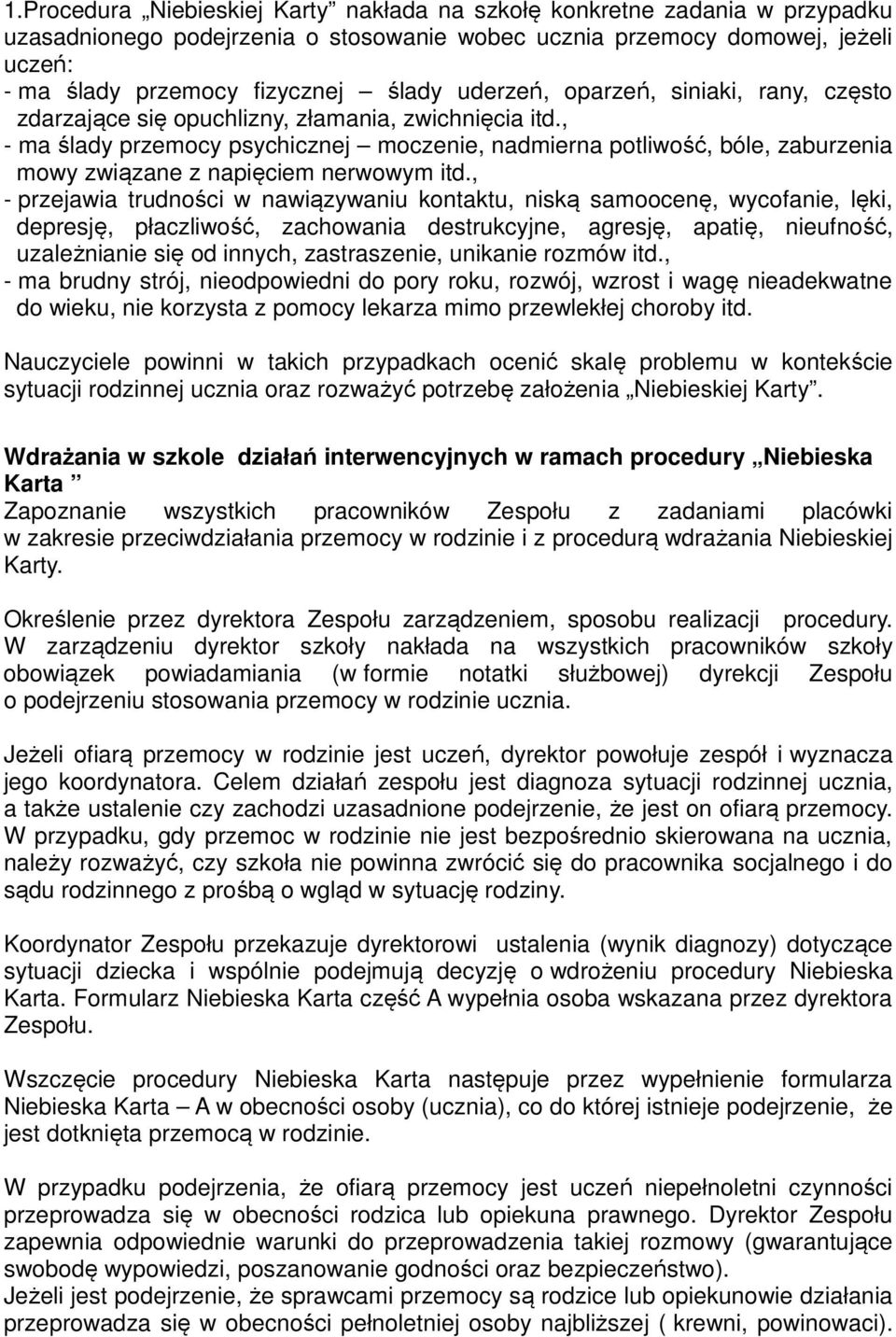 1.Procedura „Niebieskiej Karty” nakłada na szkołę konkretne zadania w przypadku uzasadnionego podejrzenia o stosowanie wobec ucznia przemocy domowej, jeżeli uczeń:
- ma ślady przemocy fizycznej – ślady uderzeń, oparzeń, siniaki, rany, często zdarzające się opuchlizny, złamania, zwichnięcia itd.,
- ma ślady przemocy psychicznej – moczenie, nadmierna potliwość, bóle, zaburzenia mowy związane z napięciem nerwowym itd.,
- przejawia trudności w nawiązywaniu kontaktu, niską samoocenę, wycofanie, lęki, depresję, płaczliwość, zachowania destrukcyjne, agresję, apatię, nieufność, uzależnianie się od innych, zastraszenie, unikanie rozmów itd.,
- ma brudny strój, nieodpowiedni do pory roku, rozwój, wzrost i wagę nieadekwatne do wieku, nie korzysta z pomocy lekarza mimo przewlekłej choroby itd.

Nauczyciele powinni w takich przypadkach ocenić skalę problemu w kontekście sytuacji rodzinnej ucznia oraz rozważyć potrzebę założenia „Niebieskiej Karty”.

Wdrażania w szkole działań interwencyjnych w ramach procedury „Niebieska Karta ”
Zapoznanie wszystkich pracowników Zespołu z zadaniami placówki w zakresie przeciwdziałania przemocy w rodzinie i z procedurą wdrażania Niebieskiej Karty.

Określenie przez dyrektora Zespołu zarządzeniem, sposobu realizacji procedury. W zarządzeniu dyrektor szkoły nakłada na wszystkich pracowników szkoły obowiązek powiadamiania (w formie notatki służbowej) dyrekcji Zespołu o podejrzeniu stosowania przemocy w rodzinie ucznia.

Jeżeli ofiarą przemocy w rodzinie jest uczeń, dyrektor powołuje zespół i wyznacza jego koordynatora. Celem działań zespołu jest diagnoza sytuacji rodzinnej ucznia, a także ustalenie czy zachodzi uzasadnione podejrzenie, że jest on ofiarą przemocy. W przypadku, gdy przemoc w rodzinie nie jest bezpośrednio skierowana na ucznia, należy rozważyć, czy szkoła nie powinna zwrócić się do pracownika socjalnego i do sądu rodzinnego z prośbą o wgląd w sytuację rodziny.

Koordynator Zespołu przekazuje dyrektorowi ustalenia (wynik diagnozy) dotyczące sytuacji dziecka i wspólnie podejmują decyzję o wdrożeniu procedury Niebieska Karta. Formularz Niebieska Karta część A wypełnia osoba wskazana przez dyrektora Zespołu.

Wszczęcie procedury Niebieska Karta następuje przez wypełnienie formularza Niebieska Karta – A w obecności osoby (ucznia), co do której istnieje podejrzenie, że jest dotknięta przemocą w rodzinie.

W przypadku podejrzenia, że ofiarą przemocy jest uczeń niepełnoletni czynności przeprowadza się w obecności rodzica lub opiekuna prawnego. Dyrektor Zespołu zapewnia odpowiednie warunki do przeprowadzenia takiej rozmowy (gwarantujące swobodę wypowiedzi, poszanowanie godności oraz bezpieczeństwo).
Jeżeli jest podejrzenie, że sprawcami przemocy są rodzice lub opiekunowie działania przeprowadza się w obecności pełnoletniej osoby najbliższej ( krewni, powinowaci).